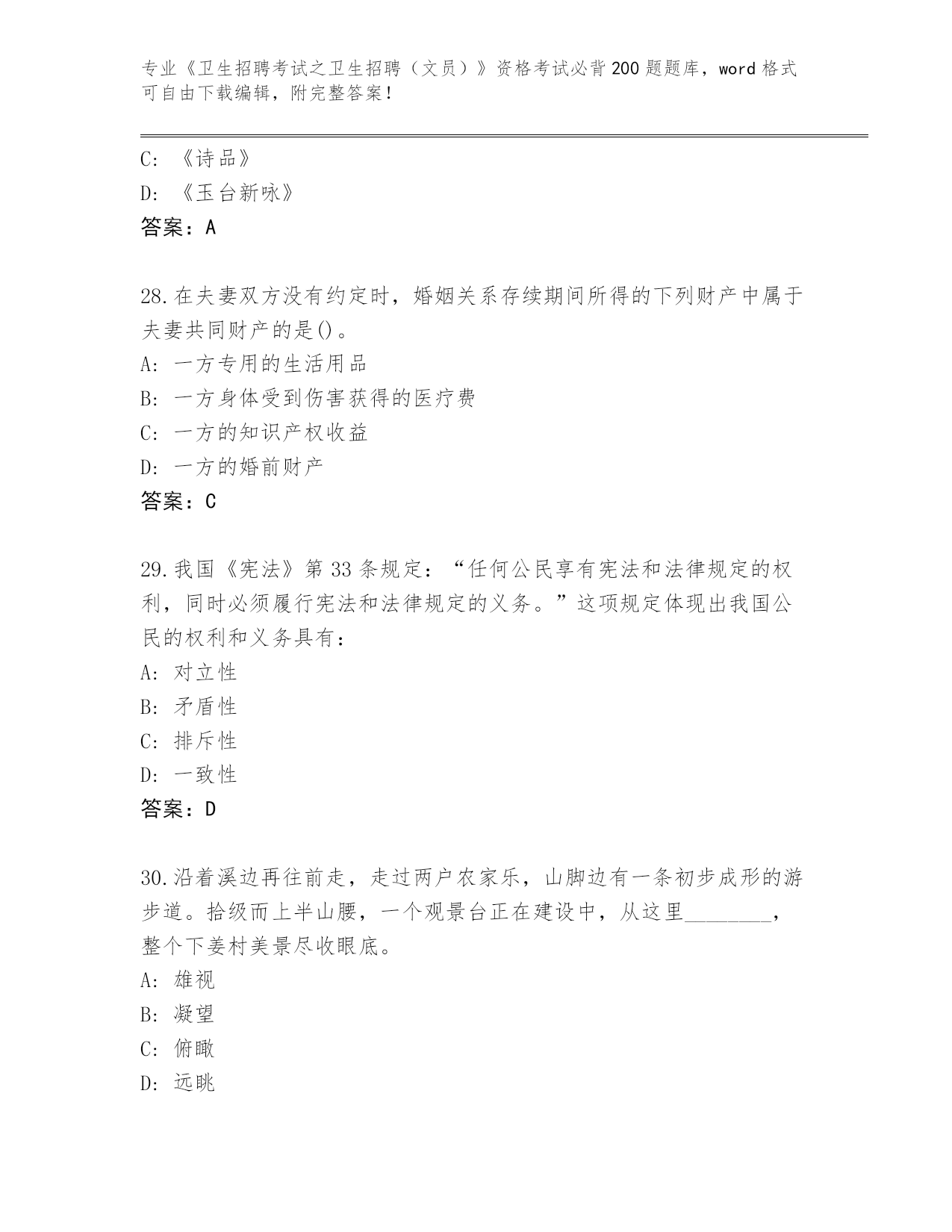 专业《卫生招聘考试之卫生招聘（文员）》资格考试必背200题题库，word格式可自由下载编辑，附完整答案！

C：《诗品》
D：《玉台新咏》
答案：A

28.在夫妻双方没有约定时，婚姻关系存续期间所得的下列财产中属于夫妻共同财产的是()。
A：一方专用的生活用品
B：一方身体受到伤害获得的医疗费
C：一方的知识产权收益
D：一方的婚前财产
答案：C

29.我国《宪法》第33条规定：“任何公民享有宪法和法律规定的权利，同时必须履行宪法和法律规定的义务。”这项规定体现出我国公民的权利和义务具有：
A：对立性
B：矛盾性
C：排斥性
D：一致性
答案：D

30.沿着溪边再往前走，走过两户农家乐，山脚边有一条初步成形的游步道。拾级而上半山腰，一个观景台正在建设中，从这里________，整个下姜村美景尽收眼底。
A：雄视
B：凝望
C：俯瞰
D：远眺